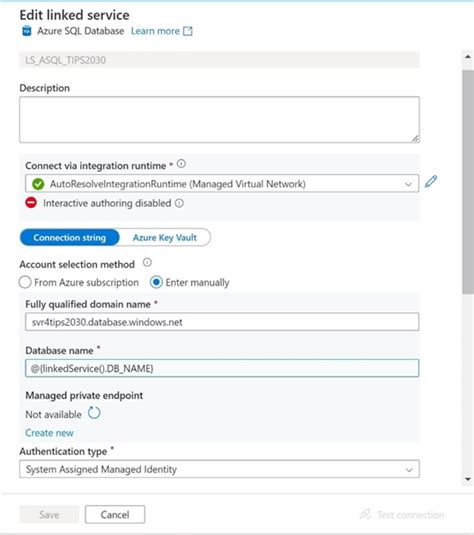 Edit linked service
Azure SQL Database Learn more

LS_ASQL_TIPS2030

Description

Connect via integration runtime *
AutoResolveIntegrationRuntime (Managed Virtual Network)
Interactive authoring disabled

Connection string Azure Key Vault

Account selection method
From Azure subscription Enter manually

Fully qualified domain name *
svr4tips2030.database.windows.net

Database name *
@{linkedService().DB_NAME}

Managed private endpoint
Not available
Create new

Authentication type *
System Assigned Managed Identity

Save Cancel Test connection